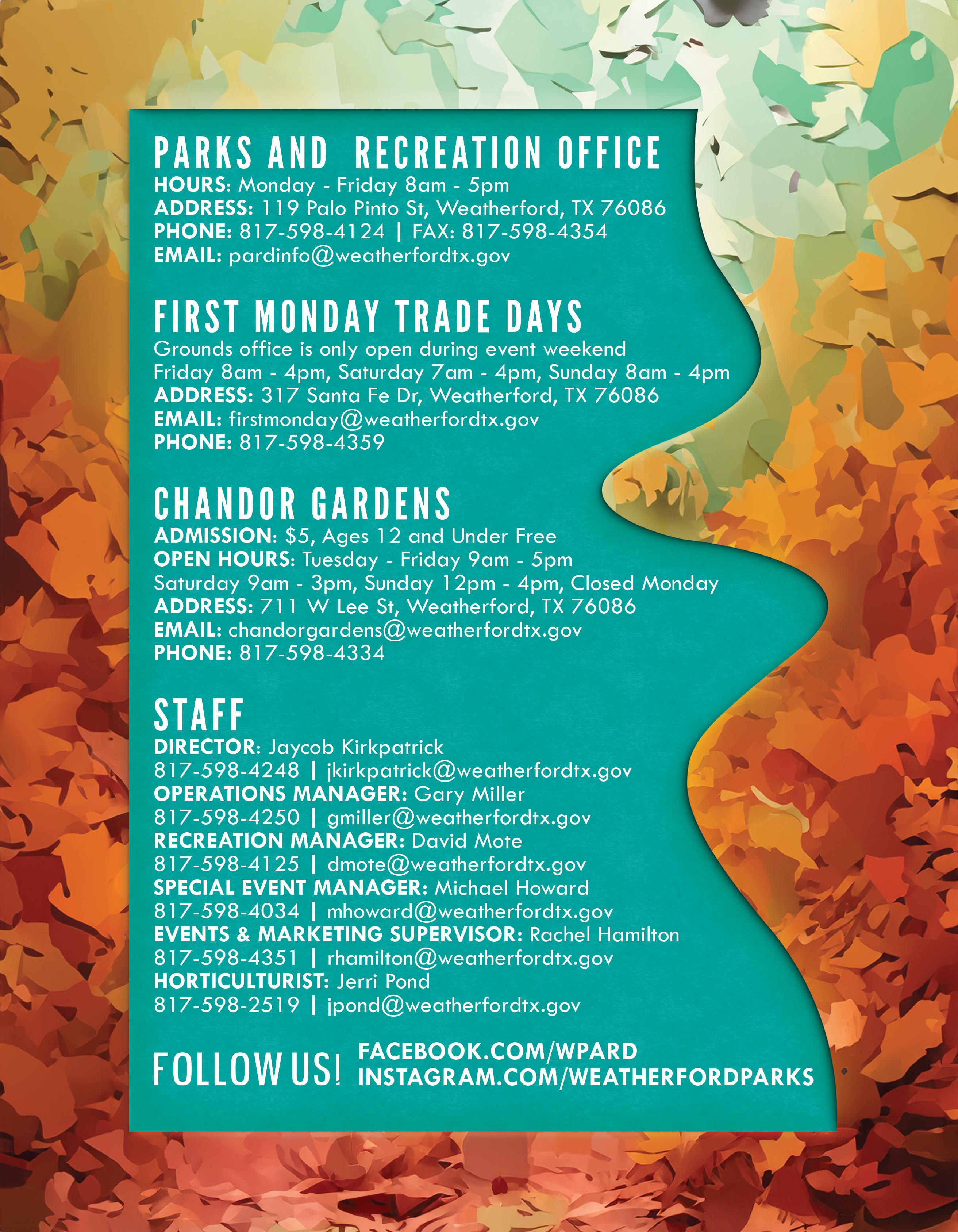 PARKS AND RECREATION OFFICE
HOURS: Monday - Friday 8am - 5pm
ADDRESS: 119 Palo Pinto St, Weatherford, TX 76086
PHONE: 817-598-4124 | FAX: 817-598-4354
EMAIL: pardinfo@weatherfordtx.gov

FIRST MONDAY TRADE DAYS
Grounds office is only open during event weekend
Friday 8am - 4pm, Saturday 7am - 4pm, Sunday 8am - 4pm
ADDRESS: 317 Santa Fe Dr, Weatherford, TX 76086
EMAIL: firstmonday@weatherfordtx.gov
PHONE: 817-598-4359

CHANDOR GARDENS
ADMISSION: $5, Ages 12 and Under Free
OPEN HOURS: Tuesday - Friday 9am - 5pm
Saturday 9am - 3pm, Sunday 12pm - 4pm, Closed Monday
ADDRESS: 711 W Lee St, Weatherford, TX 76086
EMAIL: chandorgardens@weatherfordtx.gov
PHONE: 817-598-4334

STAFF
DIRECTOR: Jaycob Kirkpatrick
817-598-4248 | jkirkpatrick@weatherfordtx.gov
OPERATIONS MANAGER: Gary Miller
817-598-4250 | gmiller@weatherfordtx.gov
RECREATION MANAGER: David Mote
817-598-4125 | dmote@weatherfordtx.gov
SPECIAL EVENT MANAGER: Michael Howard
817-598-4034 | mhoward@weatherfordtx.gov
EVENTS & MARKETING SUPERVISOR: Rachel Hamilton
817-598-4351 | rhamilton@weatherfordtx.gov
HORTICULTURIST: Jerri Pond
817-598-2519 | jpond@weatherfordtx.gov

FOLLOW US! FACEBOOK.COM/WPARD
INSTAGRAM.COM/WEATHERFORDPARKS